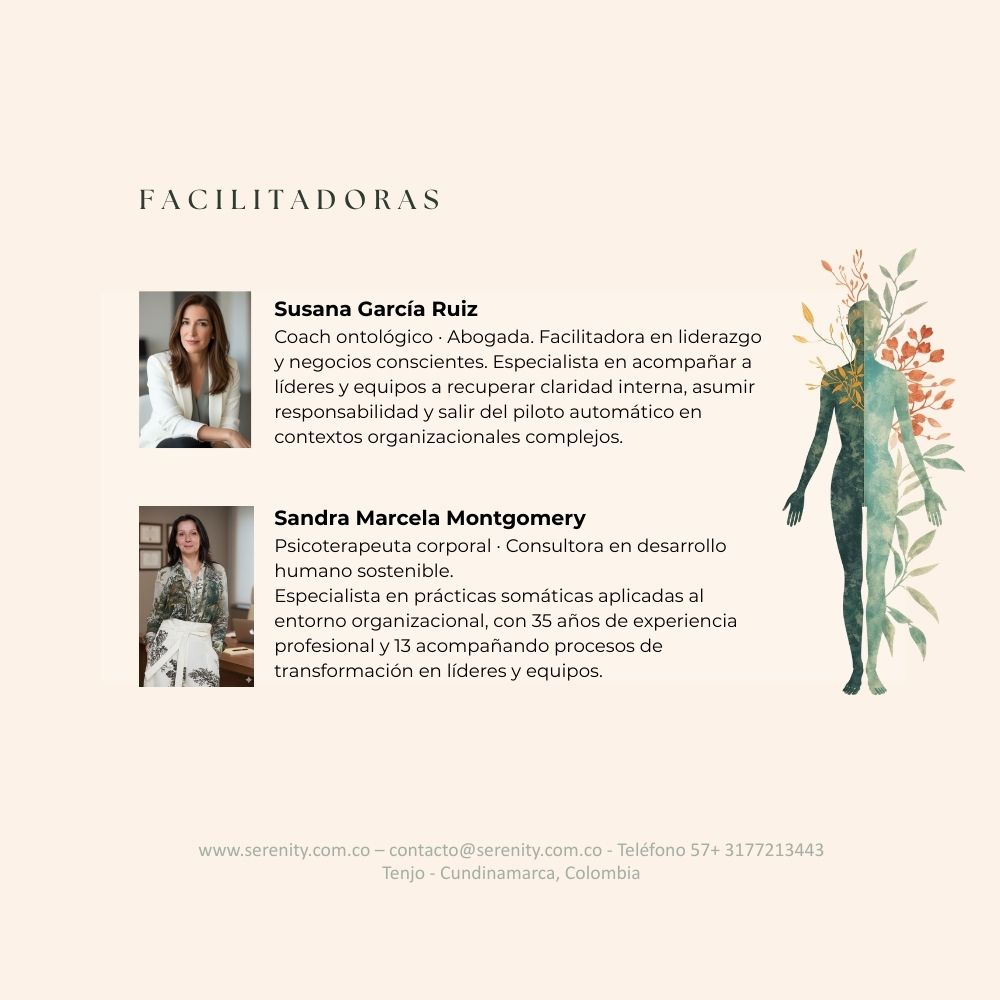 FACILITADORAS

Susana García Ruiz

Coach ontológico · Abogada. Facilitadora en liderazgo y negocios conscientes. Especialista en acompañar a líderes y equipos a recuperar claridad interna, asumir responsabilidad y salir del piloto automático en contextos organizacionales complejos.

Sandra Marcela Montgomery

Psicoterapeuta corporal · Consultora en desarrollo humano sostenible.

Especialista en prácticas somáticas aplicadas al entorno organizacional, con 35 años de experiencia profesional y 13 acompañando procesos de transformación en líderes y equipos.

www.serenity.com.co – contacto@serenity.com.co - Teléfono 57+ 3177213443
Tenjo - Cundinamarca, Colombia